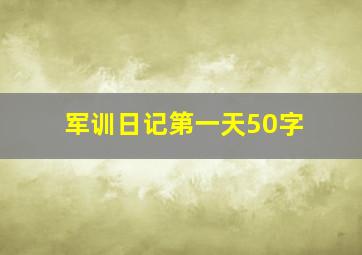 军训日记第一天50字